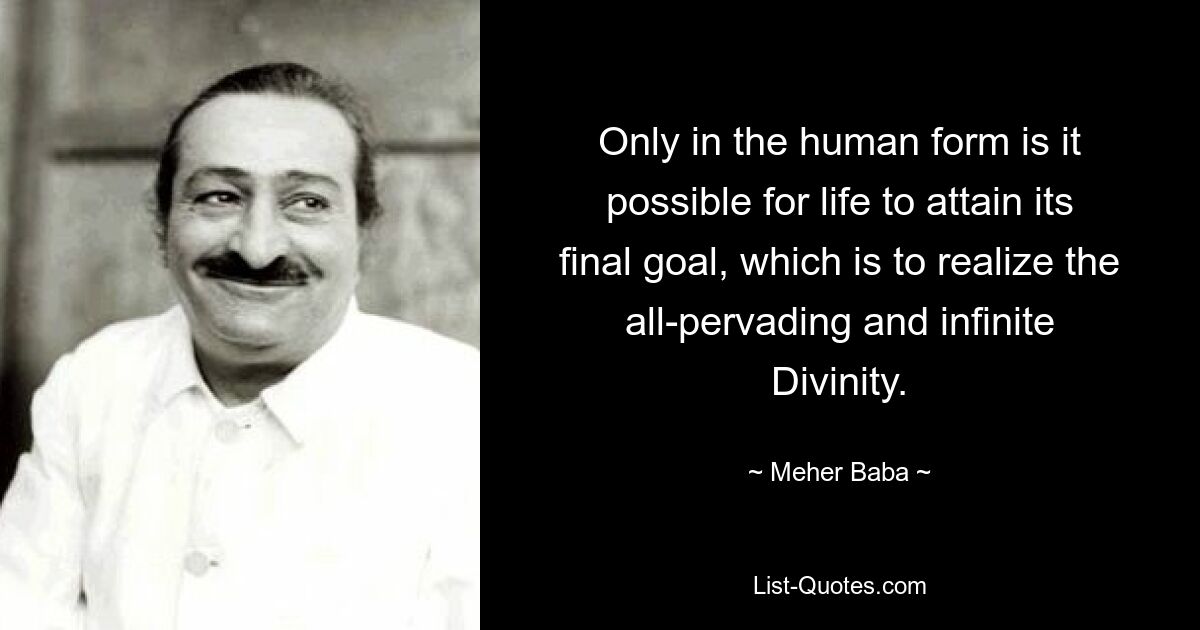 Only in the human form is it possible for life to attain its final goal, which is to realize the all-pervading and infinite Divinity.

~ Meher Baba ~

List-Quotes.com